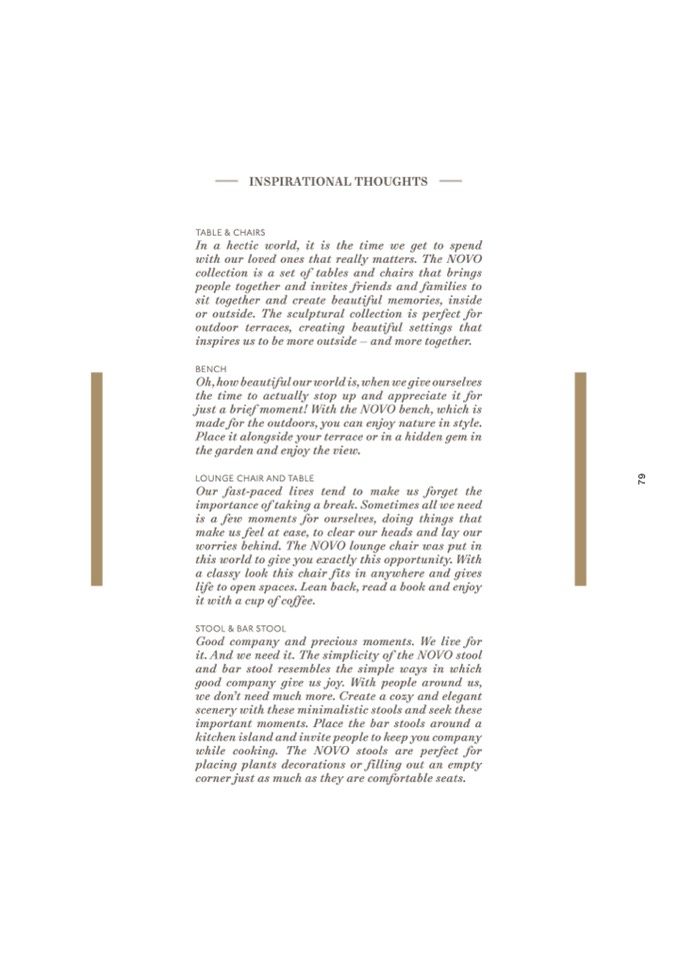 INSPIRATIONAL THOUGHTS

TABLE & CHAIRS
In a hectic world, it is the time we get to spend with our loved ones that really matters. The NOVO collection is a set of tables and chairs that brings people together and invites friends and families to sit together and create beautiful memories, inside or outside. The sculptural collection is perfect for outdoor terraces, creating beautiful settings that inspires us to be more outside – and more together.

BENCH
Oh, how beautiful our world is, when we give ourselves the time to actually stop up and appreciate it for just a brief moment! With the NOVO bench, which is made for the outdoors, you can enjoy nature in style. Place it alongside your terrace or in a hidden gem in the garden and enjoy the view.

LOUNGE CHAIR AND TABLE
Our fast-paced lives tend to make us forget the importance of taking a break. Sometimes all we need is a few moments for ourselves, doing things that make us feel at ease, to clear our heads and lay our worries behind. The NOVO lounge chair was put in this world to give you exactly this opportunity. With a classy look this chair fits in anywhere and gives life to open spaces. Lean back, read a book and enjoy it with a cup of coffee.

STOOL & BAR STOOL
Good company and precious moments. We live for it. And we need it. The simplicity of the NOVO stool and bar stool resembles the simple ways in which good company give us joy. With people around us, we don't need much more. Create a cozy and elegant scenery with these minimalistic stools and seek these important moments. Place the bar stools around a kitchen island and invite people to keep you company while cooking. The NOVO stools are perfect for placing plants decorations or filling out an empty corner just as much as they are comfortable seats.

79